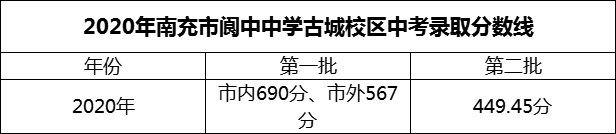 2020年南充市阆中中学古城校区中考录取分数线

| 年份 | 第一批 | 第二批 |
|---|---|---|
| 2020年 | 市内690分、市外567分 | 449.45分 |